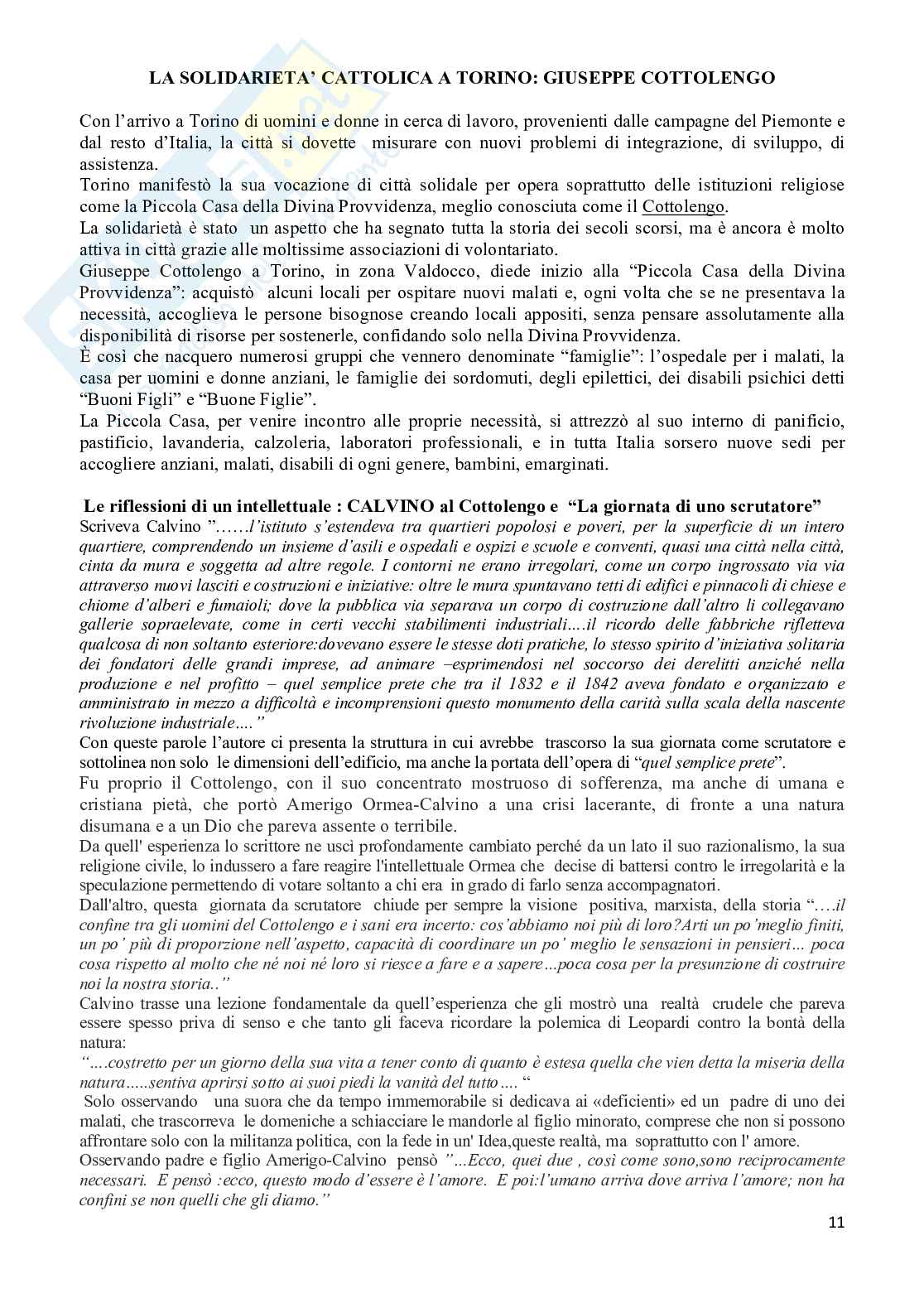 LA SOLIDARIETA' CATTOLICA A TORINO: GIUSEPPE COTTOLENGO

Con l'arrivo a Torino di uomini e donne in cerca di lavoro, provenienti dalle campagne del Piemonte e dal resto d'Italia, la città si dovette misurare con nuovi problemi di integrazione, di sviluppo, di assistenza.
Torino manifestò la sua vocazione di città solidale per opera soprattutto delle istituzioni religiose come la Piccola Casa della Divina Provvidenza, meglio conosciuta come il Cottolengo.
La solidarietà è stato un aspetto che ha segnato tutta la storia dei secoli scorsi, ma è ancora è molto attiva in città grazie alle moltissime associazioni di volontariato.
Giuseppe Cottolengo a Torino, in zona Valdocco, diede inizio alla "Piccola Casa della Divina Provvidenza": acquistò alcuni locali per ospitare nuovi malati e, ogni volta che se ne presentava la necessità, accoglieva le persone bisognose creando locali appositi, senza pensare assolutamente alla disponibilità di risorse per sostenerle, confidando solo nella Divina Provvidenza.
È così che nacquero numerosi gruppi che vennero denominate "famiglie": l'ospedale per i malati, la casa per uomini e donne anziani, le famiglie dei sordomuti, degli epilettici, dei disabili psichici detti "Buoni Figli" e "Buone Figlie".
La Piccola Casa, per venire incontro alle proprie necessità, si attrezzò al suo interno di panificio, pastificio, lavanderia, calzoleria, laboratori professionali, e in tutta Italia sorsero nuove sedi per accogliere anziani, malati, disabili di ogni genere, bambini, emarginati.

Le riflessioni di un intellettuale : CALVINO al Cottolengo e "La giornata di uno scrutatore"
Scriveva Calvino "……l'istituto s'estendeva tra quartieri popolosi e poveri, per la superficie di un intero quartiere, comprendendo un insieme d'asili e ospedali e ospizi e scuole e conventi, quasi una città nella città, cinta da mura e soggetta ad altre regole. I contorni ne erano irregolari, come un corpo ingrossato via via attraverso nuovi lasciti e costruzioni e iniziative: oltre le mura spuntavano tetti di edifici e pinnacoli di chiese e chiome d'alberi e fumaioli; dove la pubblica via separava un corpo di costruzione dall'altro li collegavano gallerie sopraelevate, come in certi vecchi stabilimenti industriali….il ricordo delle fabbriche rifletteva qualcosa di non soltanto esteriore:dovevano essere le stesse doti pratiche, lo stesso spirito d'iniziativa solitaria dei fondatori delle grandi imprese, ad animare –esprimendosi nel soccorso dei derelitti anziché nella produzione e nel profitto – quel semplice prete che tra il 1832 e il 1842 aveva fondato e organizzato e amministrato in mezzo a difficoltà e incomprensioni questo monumento della carità sulla scala della nascente rivoluzione industriale…."
Con queste parole l'autore ci presenta la struttura in cui avrebbe trascorso la sua giornata come scrutatore e sottolinea non solo le dimensioni dell'edificio, ma anche la portata dell'opera di "quel semplice prete".
Fu proprio il Cottolengo, con il suo concentrato mostruoso di sofferenza, ma anche di umana e cristiana pietà, che portò Amerigo Ormea-Calvino a una crisi lacerante, di fronte a una natura disumana e a un Dio che pareva assente o terribile.
Da quell' esperienza lo scrittore ne uscì profondamente cambiato perché da un lato il suo razionalismo, la sua religione civile, lo indussero a fare reagire l'intellettuale Ormea che decise di battersi contro le irregolarità e la speculazione permettendo di votare soltanto a chi era in grado di farlo senza accompagnatori.
Dall'altro, questa giornata da scrutatore chiude per sempre la visione positiva, marxista, della storia "….il confine tra gli uomini del Cottolengo e i sani era incerto: cos'abbiamo noi più di loro?Arti un po'meglio finiti, un po' più di proporzione nell'aspetto, capacità di coordinare un po' meglio le sensazioni in pensieri… poca cosa rispetto al molto che né noi né loro si riesce a fare e a sapere…poca cosa per la presunzione di costruire noi la nostra storia.."
Calvino trasse una lezione fondamentale da quell'esperienza che gli mostrò una realtà crudele che pareva essere spesso priva di senso e che tanto gli faceva ricordare la polemica di Leopardi contro la bontà della natura:
"….costretto per un giorno della sua vita a tener conto di quanto è estesa quella che vien detta la miseria della natura…..sentiva aprirsi sotto ai suoi piedi la vanità del tutto…. "
Solo osservando una suora che da tempo immemorabile si dedicava ai «deficienti» ed un padre di uno dei malati, che trascorreva le domeniche a schiacciare le mandorle al figlio minorato, comprese che non si possono affrontare solo con la militanza politica, con la fede in un' Idea,queste realtà, ma soprattutto con l' amore.
Osservando padre e figlio Amerigo-Calvino pensò "...Ecco, quei due , così come sono,sono reciprocamente necessari. E pensò :ecco, questo modo d'essere è l'amore. E poi:l'umano arriva dove arriva l'amore; non ha confini se non quelli che gli diamo."

11